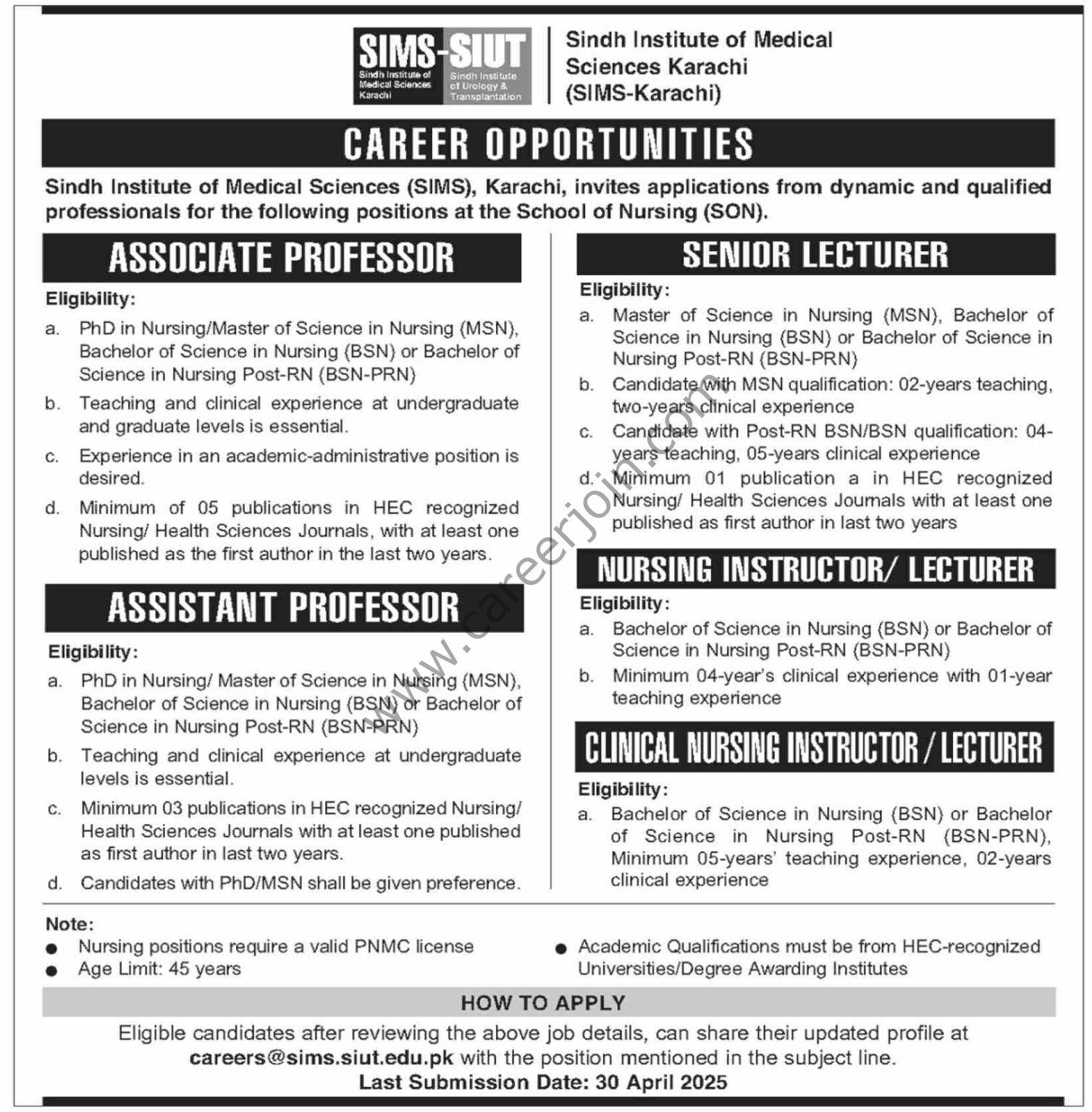 SIMS-SIUT
Sindh Institute of Medical Sciences Karachi
Sindh Institute of Urology & Transplantation

Sindh Institute of Medical Sciences Karachi (SIMS-Karachi)

CAREER OPPORTUNITIES

Sindh Institute of Medical Sciences (SIMS), Karachi, invites applications from dynamic and qualified professionals for the following positions at the School of Nursing (SON).

ASSOCIATE PROFESSOR

Eligibility:

a. PhD in Nursing/Master of Science in Nursing (MSN), Bachelor of Science in Nursing (BSN) or Bachelor of Science in Nursing Post-RN (BSN-PRN)

b. Teaching and clinical experience at undergraduate and graduate levels is essential.

c. Experience in an academic-administrative position is desired.

d. Minimum of 05 publications in HEC recognized Nursing/ Health Sciences Journals, with at least one published as the first author in the last two years.

ASSISTANT PROFESSOR

Eligibility:

a. PhD in Nursing/ Master of Science in Nursing (MSN), Bachelor of Science in Nursing (BSN) or Bachelor of Science in Nursing Post-RN (BSN-PRN)

b. Teaching and clinical experience at undergraduate levels is essential.

c. Minimum 03 publications in HEC recognized Nursing/ Health Sciences Journals with at least one published as first author in last two years.

d. Candidates with PhD/MSN shall be given preference.

SENIOR LECTURER

Eligibility:

a. Master of Science in Nursing (MSN), Bachelor of Science in Nursing (BSN) or Bachelor of Science in Nursing Post-RN (BSN-PRN)

b. Candidate with MSN qualification: 02-years teaching, two-years clinical experience

c. Candidate with Post-RN BSN/BSN qualification: 04-years teaching, 05-years clinical experience

d. Minimum 01 publication a in HEC recognized Nursing/ Health Sciences Journals with at least one published as first author in last two years

NURSING INSTRUCTOR/ LECTURER

Eligibility:

a. Bachelor of Science in Nursing (BSN) or Bachelor of Science in Nursing Post-RN (BSN-PRN)

b. Minimum 04-year's clinical experience with 01-year teaching experience

CLINICAL NURSING INSTRUCTOR / LECTURER

Eligibility:

a. Bachelor of Science in Nursing (BSN) or Bachelor of Science in Nursing Post-RN (BSN-PRN), Minimum 05-years' teaching experience, 02-years clinical experience

www.careerjoin.com

Note:
● Nursing positions require a valid PNMC license
● Age Limit: 45 years
● Academic Qualifications must be from HEC-recognized Universities/Degree Awarding Institutes

HOW TO APPLY

Eligible candidates after reviewing the above job details, can share their updated profile at careers@sims.siut.edu.pk with the position mentioned in the subject line.

Last Submission Date: 30 April 2025